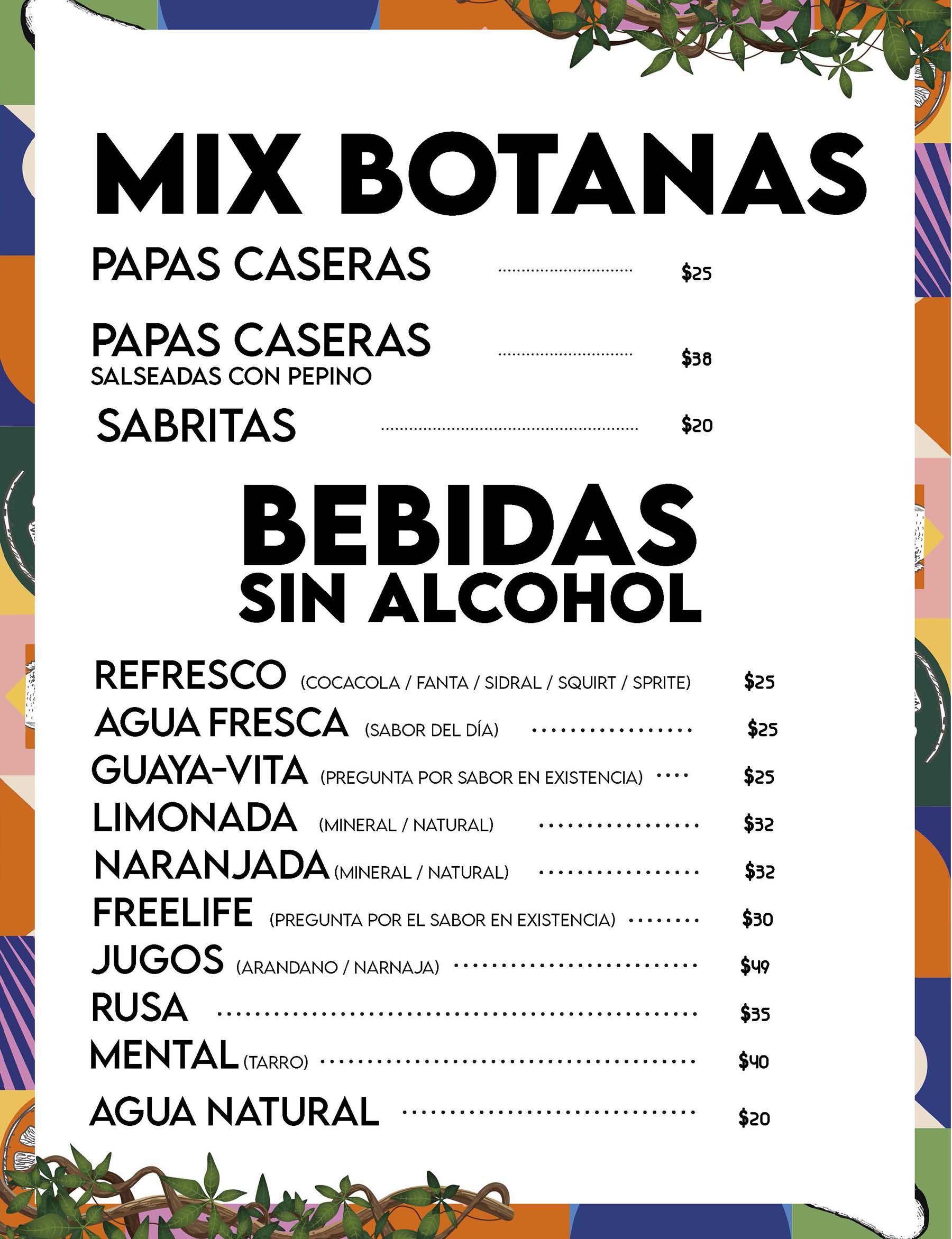 MIX BOTANAS

PAPAS CASERAS $25

PAPAS CASERAS
SALSEADAS CON PEPINO $38

SABRITAS $20

BEBIDAS
SIN ALCOHOL

REFRESCO (COCACOLA / FANTA / SIDRAL / SQUIRT / SPRITE) $25
AGUA FRESCA (SABOR DEL DÍA) $25
GUAYA-VITA (PREGUNTA POR SABOR EN EXISTENCIA) $25
LIMONADA (MINERAL / NATURAL) $32
NARANJADA (MINERAL / NATURAL) $32
FREELIFE (PREGUNTA POR EL SABOR EN EXISTENCIA) $30
JUGOS (ARANDANO / NARNAJA) $49
RUSA $35
MENTAL (TARRO) $40
AGUA NATURAL $20